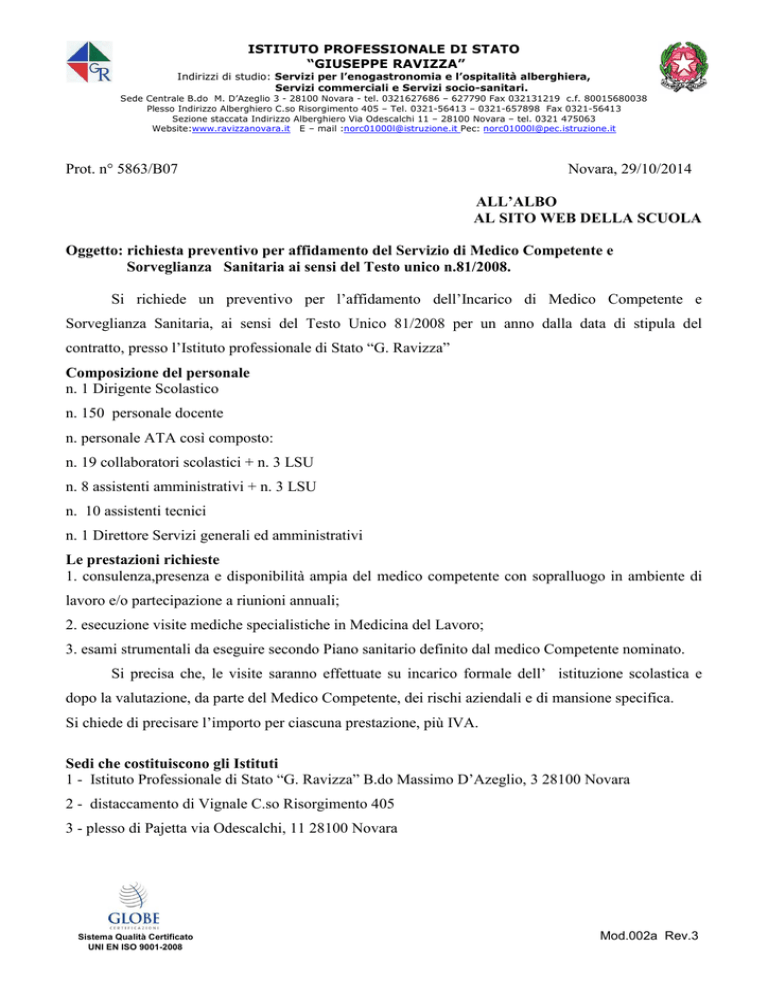 ISTITUTO PROFESSIONALE DI STATO
"GIUSEPPE RAVIZZA"
Indirizzi di studio: Servizi per l'enogastronomia e l'ospitalità alberghiera, Servizi commerciali e Servizi socio-sanitari.
Sede Centrale B.do M. D'Azeglio 3 - 28100 Novara - tel. 0321627686 – 627790 Fax 032131219 c.f. 80015680038
Plesso Indirizzo Alberghiero C.so Risorgimento 405 – Tel. 0321-56413 – 0321-657898 Fax 0321-56413
Sezione staccata Indirizzo Alberghiero Via Odescalchi 11 – 28100 Novara – tel. 0321 475063
Website:www.ravizzanovara.it E – mail :norc01000l@istruzione.it Pec: norc01000l@pec.istruzione.it

Prot. n° 5863/B07

Novara, 29/10/2014

ALL'ALBO
AL SITO WEB DELLA SCUOLA

Oggetto: richiesta preventivo per affidamento del Servizio di Medico Competente e Sorveglianza Sanitaria ai sensi del Testo unico n.81/2008.

Si richiede un preventivo per l'affidamento dell'Incarico di Medico Competente e Sorveglianza Sanitaria, ai sensi del Testo Unico 81/2008 per un anno dalla data di stipula del contratto, presso l'Istituto professionale di Stato "G. Ravizza"

Composizione del personale
n. 1 Dirigente Scolastico

n. 150 personale docente

n. personale ATA così composto:

n. 19 collaboratori scolastici + n. 3 LSU

n. 8 assistenti amministrativi + n. 3 LSU

n. 10 assistenti tecnici

n. 1 Direttore Servizi generali ed amministrativi

Le prestazioni richieste
1. consulenza,presenza e disponibilità ampia del medico competente con sopralluogo in ambiente di lavoro e/o partecipazione a riunioni annuali;

2. esecuzione visite mediche specialistiche in Medicina del Lavoro;

3. esami strumentali da eseguire secondo Piano sanitario definito dal medico Competente nominato.

Si precisa che, le visite saranno effettuate su incarico formale dell' istituzione scolastica e dopo la valutazione, da parte del Medico Competente, dei rischi aziendali e di mansione specifica.
Si chiede di precisare l'importo per ciascuna prestazione, più IVA.

Sedi che costituiscono gli Istituti
1 - Istituto Professionale di Stato "G. Ravizza" B.do Massimo D'Azeglio, 3 28100 Novara

2 - distaccamento di Vignale C.so Risorgimento 405

3 - plesso di Pajetta via Odescalchi, 11 28100 Novara

GLOBE
Sistema Qualità Certificato
UNI EN ISO 9001-2008

Mod.002a Rev.3